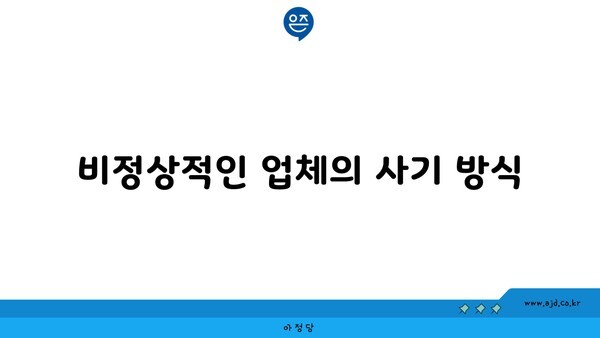 은즈

비정상적인 업체의 사기 방식

www.ajd.co.kr

아정당